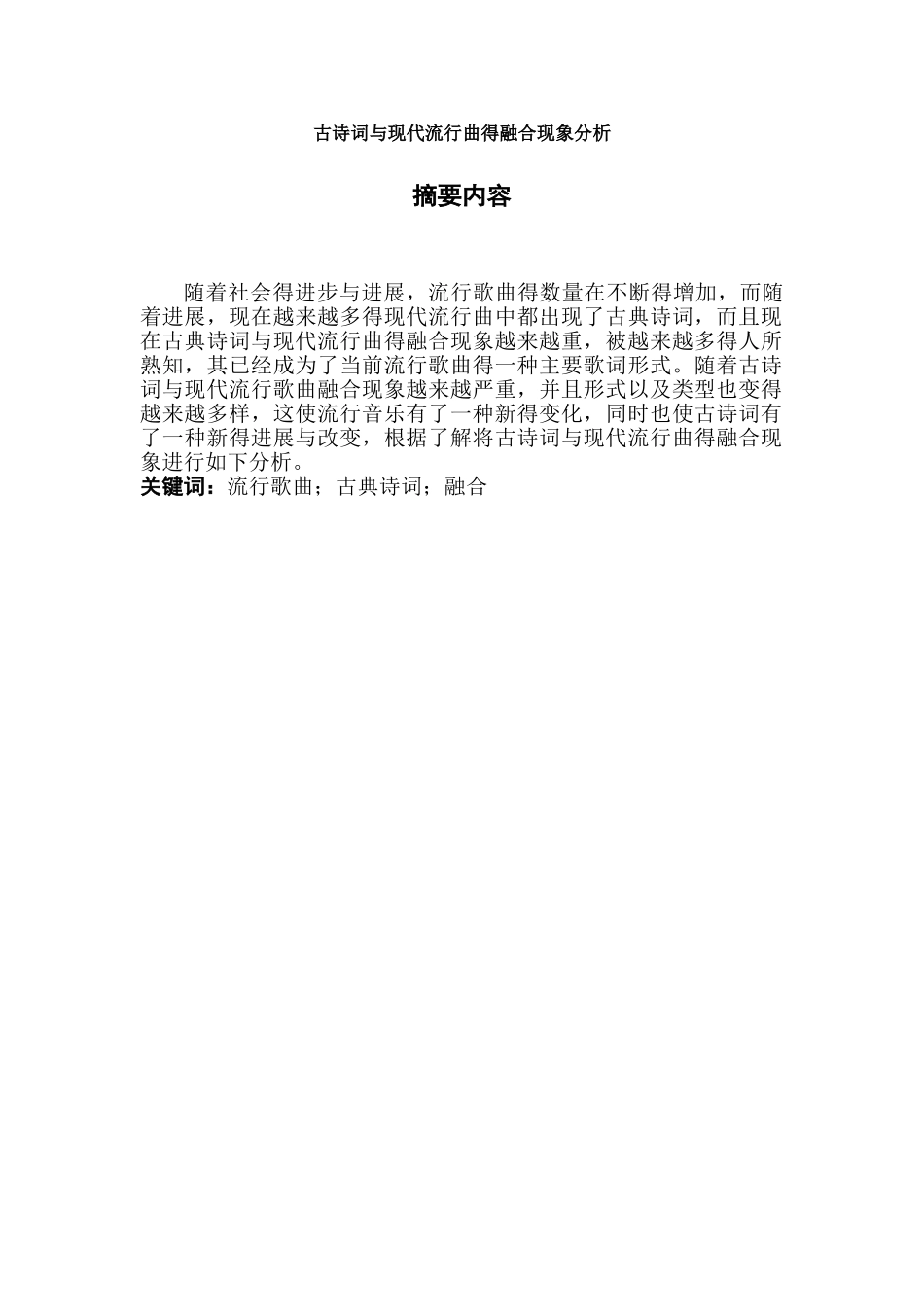 古诗词与现代流行曲得融合现象分析

摘要内容

随着社会得进步与进展，流行歌曲得数量在不断得增加，而随着进展，现在越来越多得现代流行曲中都出现了古典诗词，而且现在古典诗词与现代流行曲得融合现象越来越重，被越来越多得人所熟知，其已经成为了当前流行歌曲得一种主要歌词形式。随着古诗词与现代流行歌曲融合现象越来越严重，并且形式以及类型也变得越来越多样，这使流行音乐有了一种新得变化，同时也使古诗词有了一种新得进展与改变，根据了解将古诗词与现代流行曲得融合现象进行如下分析。
关键词：流行歌曲；古典诗词；融合